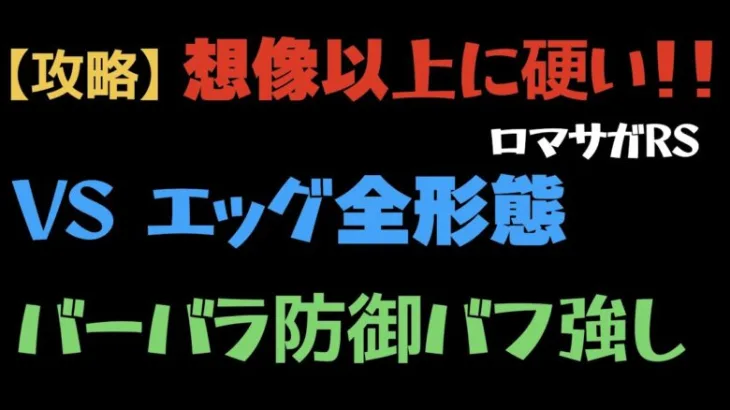 【攻略】想像以上に硬い!!

ロマサガRS

VS エッグ全形態

バーバラ防御バフ強し